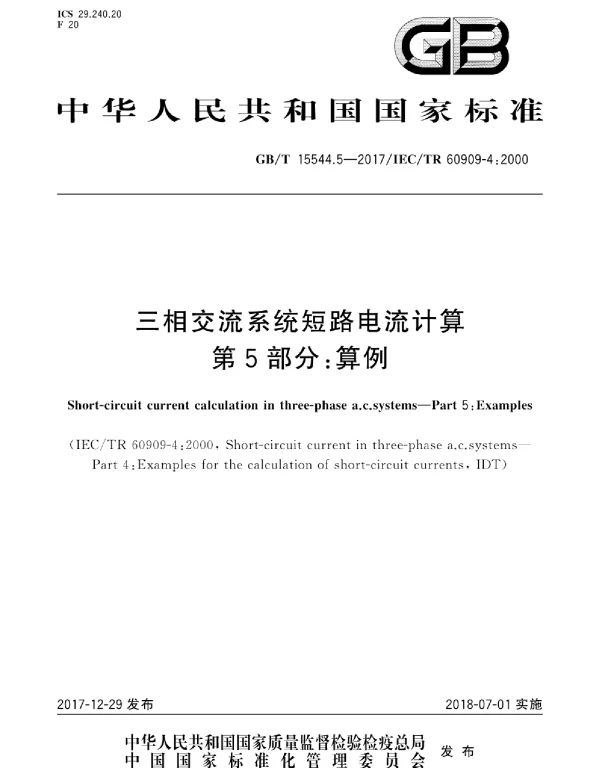 ICS 29.240.20
F 20

GB

中华人民共和国国家标准

GB/T 15544.5—2017/IEC/TR 60909-4:2000

三相交流系统短路电流计算
第5部分:算例

Short-circuit current calculation in three-phase a.c.systems—Part 5:Examples

(IEC/TR 60909-4:2000, Short-circuit current in three-phase a.c.systems—Part 4:Examples for the calculation of short-circuit currents, IDT)

2017-12-29 发布

2018-07-01 实施

中华人民共和国国家质量监督检验检疫总局
中国国家标准化管理委员会
发布